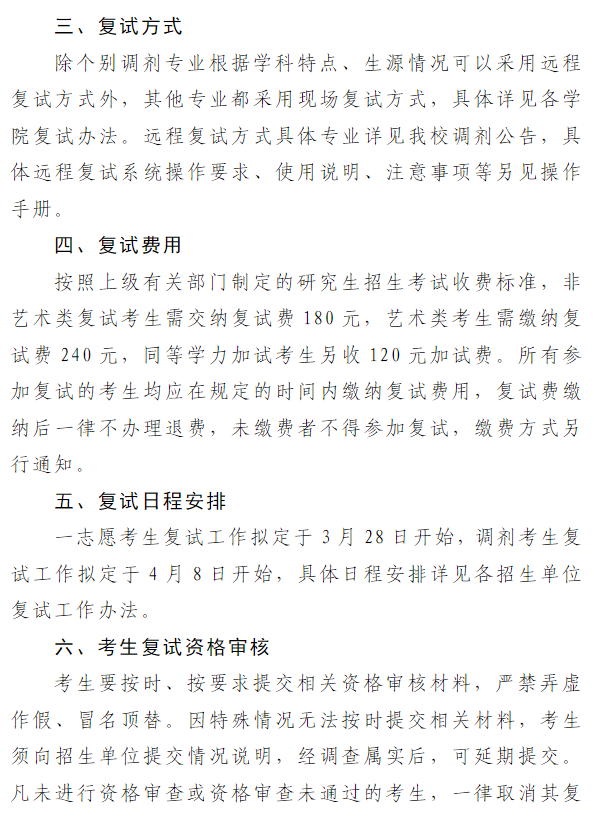 三、复试方式

除个别调剂专业根据学科特点、生源情况可以采用远程复试方式外，其他专业都采用现场复试方式，具体详见各学院复试办法。远程复试方式具体专业详见我校调剂公告，具体远程复试系统操作要求、使用说明、注意事项等另见操作手册。

四、复试费用

按照上级有关部门制定的研究生招生考试收费标准，非艺术类复试考生需交纳复试费 180 元，艺术类考生需缴纳复试费 240 元，同等学力加试考生另收 120 元加试费。所有参加复试的考生均应在规定的时间内缴纳复试费用，复试费缴纳后一律不办理退费，未缴费者不得参加复试，缴费方式另行通知。

五、复试日程安排

一志愿考生复试工作拟定于 3 月 28 日开始，调剂考生复试工作拟定于 4 月 8 日开始，具体日程安排详见各招生单位复试工作办法。

六、考生复试资格审核

考生要按时、按要求提交相关资格审核材料，严禁弄虚作假、冒名顶替。因特殊情况无法按时提交相关材料，考生须向招生单位提交情况说明，经调查属实后，可延期提交。凡未进行资格审查或资格审查未通过的考生，一律取消其复